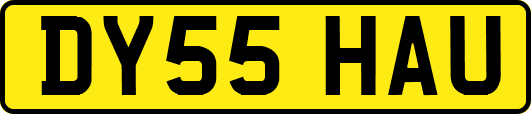 DY55 HAU